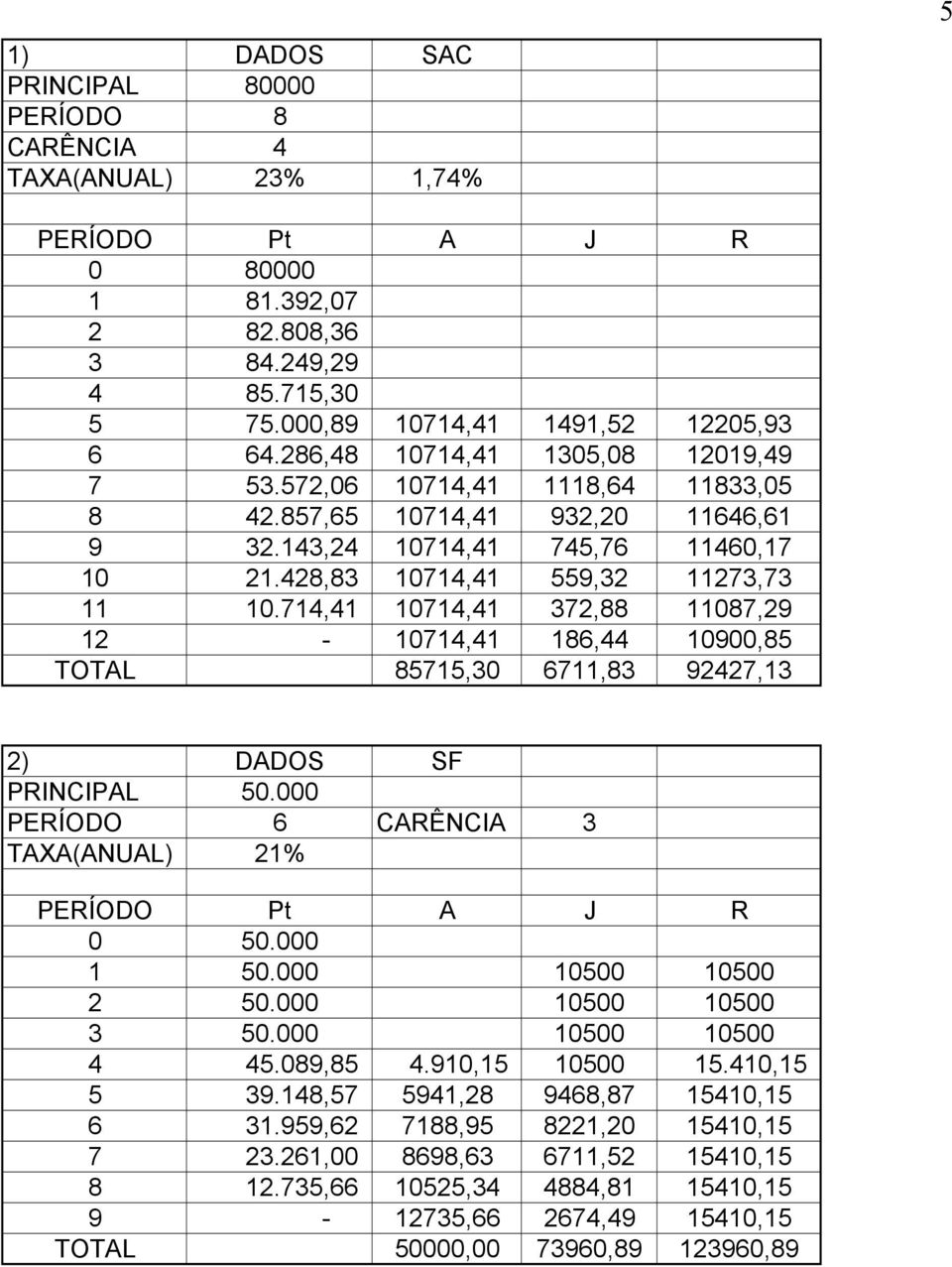 5

| 1) | DADOS | SAC | | |
|---|---|---|---|---|
| PRINCIPAL | 80000 | | | |
| PERÍODO | 8 | | | |
| CARÊNCIA | 4 | | | |
| TAXA(ANUAL) | 23% | 1,74% | | |
| | | | | |
| PERÍODO | Pt | A | J | R |
| 0 | 80000 | | | |
| 1 | 81.392,07 | | | |
| 2 | 82.808,36 | | | |
| 3 | 84.249,29 | | | |
| 4 | 85.715,30 | | | |
| 5 | 75.000,89 | 10714,41 | 1491,52 | 12205,93 |
| 6 | 64.286,48 | 10714,41 | 1305,08 | 12019,49 |
| 7 | 53.572,06 | 10714,41 | 1118,64 | 11833,05 |
| 8 | 42.857,65 | 10714,41 | 932,20 | 11646,61 |
| 9 | 32.143,24 | 10714,41 | 745,76 | 11460,17 |
| 10 | 21.428,83 | 10714,41 | 559,32 | 11273,73 |
| 11 | 10.714,41 | 10714,41 | 372,88 | 11087,29 |
| 12 | - | 10714,41 | 186,44 | 10900,85 |
| TOTAL | | 85715,30 | 6711,83 | 92427,13 |

| 2) | DADOS | SF | | |
|---|---|---|---|---|
| PRINCIPAL | 50.000 | | | |
| PERÍODO | 6 | CARÊNCIA | 3 | |
| TAXA(ANUAL) | 21% | | | |
| | | | | |
| PERÍODO | Pt | A | J | R |
| 0 | 50.000 | | | |
| 1 | 50.000 | | 10500 | 10500 |
| 2 | 50.000 | | 10500 | 10500 |
| 3 | 50.000 | | 10500 | 10500 |
| 4 | 45.089,85 | 4.910,15 | 10500 | 15.410,15 |
| 5 | 39.148,57 | 5941,28 | 9468,87 | 15410,15 |
| 6 | 31.959,62 | 7188,95 | 8221,20 | 15410,15 |
| 7 | 23.261,00 | 8698,63 | 6711,52 | 15410,15 |
| 8 | 12.735,66 | 10525,34 | 4884,81 | 15410,15 |
| 9 | - | 12735,66 | 2674,49 | 15410,15 |
| TOTAL | | 50000,00 | 73960,89 | 123960,89 |